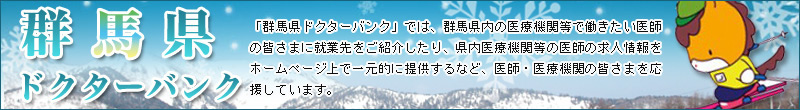 群馬県
ドクターバンク

「群馬県ドクターバンク」では、群馬県内の医療機関等で働きたい医師の皆さまに就業先をご紹介したり、県内医療機関等の医師の求人情報をホームページ上で一元的に提供するなど、医師・医療機関の皆さまを応援しています。